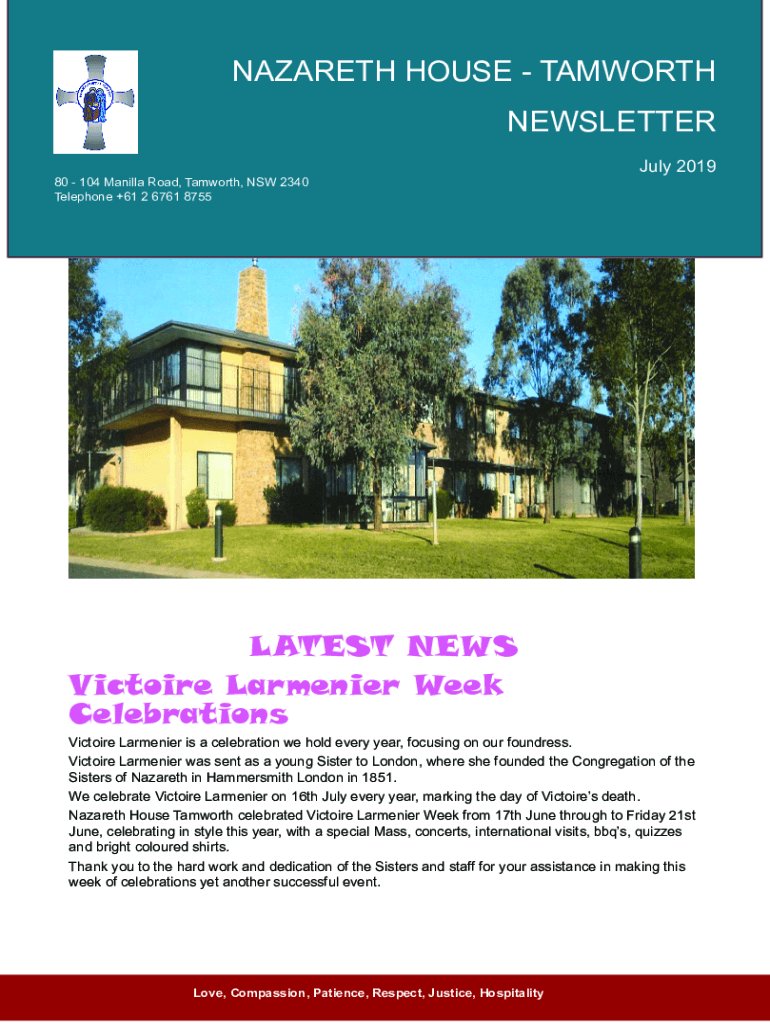 NAZARETH HOUSE - TAMWORTH

NEWSLETTER

July 2019

80 - 104 Manilla Road, Tamworth, NSW 2340
Telephone +61 2 6761 8755

LATEST NEWS

Victoire Larmenier Week Celebrations

Victoire Larmenier is a celebration we hold every year, focusing on our foundress.

Victoire Larmenier was sent as a young Sister to London, where she founded the Congregation of the Sisters of Nazareth in Hammersmith London in 1851.

We celebrate Victoire Larmenier on 16th July every year, marking the day of Victoire's death.

Nazareth House Tamworth celebrated Victoire Larmenier Week from 17th June through to Friday 21st June, celebrating in style this year, with a special Mass, concerts, international visits, bbq's, quizzes and bright coloured shirts.

Thank you to the hard work and dedication of the Sisters and staff for your assistance in making this week of celebrations yet another successful event.

Love, Compassion, Patience, Respect, Justice, Hospitality